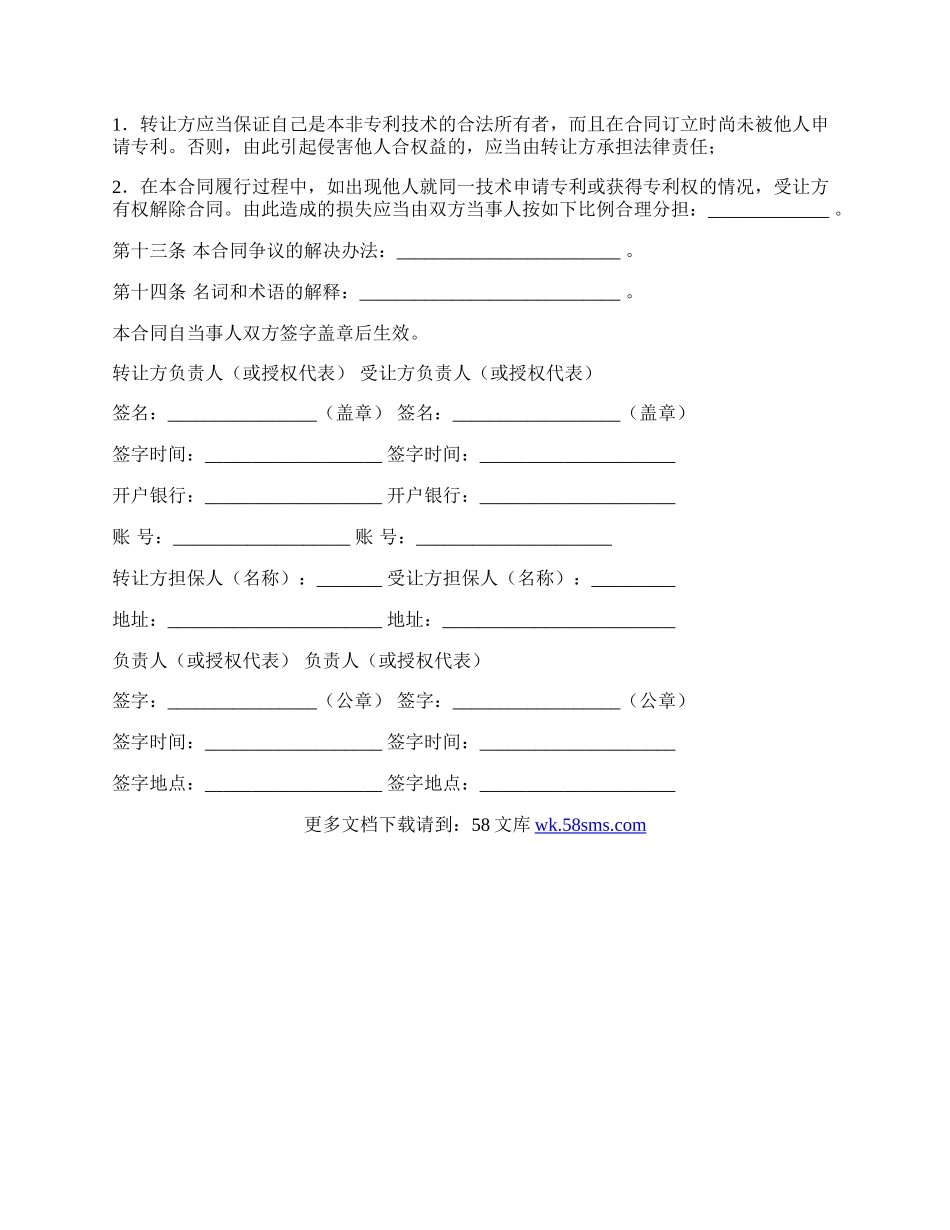 1．转让方应当保证自己是本非专利技术的合法所有者，而且在合同订立时尚未被他人申请专利。否则，由此引起侵害他人合权益的，应当由转让方承担法律责任；

2．在本合同履行过程中，如出现他人就同一技术申请专利或获得专利权的情况，受让方有权解除合同。由此造成的损失应当由双方当事人按如下比例合理分担：_____________ 。

第十三条 本合同争议的解决办法：________________________ 。

第十四条 名词和术语的解释：____________________________ 。

本合同自当事人双方签字盖章后生效。

转让方负责人（或授权代表） 受让方负责人（或授权代表）

签名：________________（盖章） 签名：__________________（盖章）

签字时间：___________________ 签字时间：_____________________

开户银行：___________________ 开户银行：_____________________

账 号：___________________ 账 号：_____________________

转让方担保人（名称）：_______ 受让方担保人（名称）：_________

地址：_______________________ 地址：_________________________

负责人（或授权代表） 负责人（或授权代表）

签字：________________（公章） 签字：__________________（公章）

签字时间：___________________ 签字时间：_____________________

签字地点：___________________ 签字地点：_____________________

更多文档下载请到：58 文库 wk.58sms.com